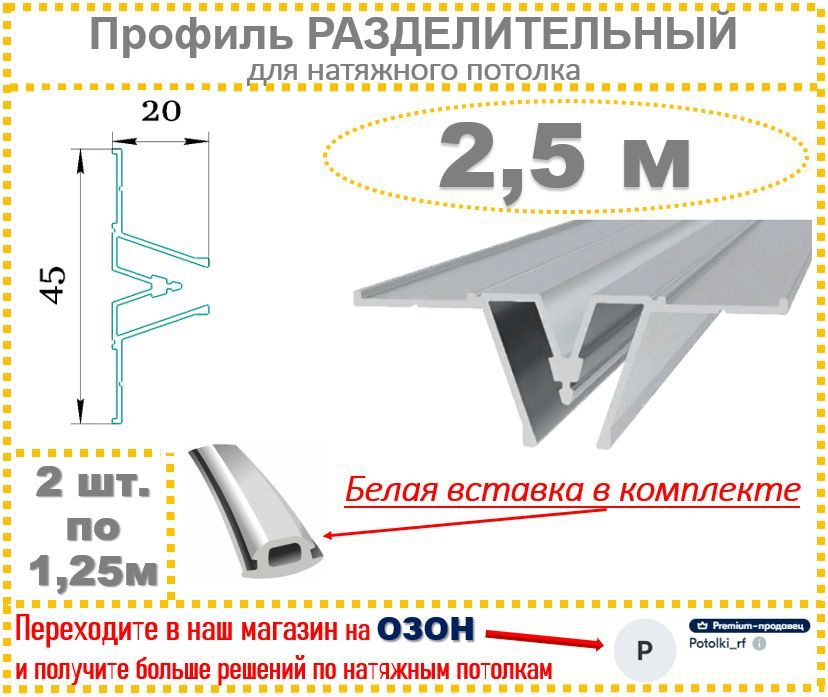 Профиль РАЗДЕЛИТЕЛЬНЫЙ
для натяжного потолка

20

45

2,5 м

2 шт.
по
1,25м

Белая вставка в комплекте

Переходите в наш магазин на ОЗОН
и получите больше решений по натяжным потолкам

P
Premium-продавец
Potolki_rf